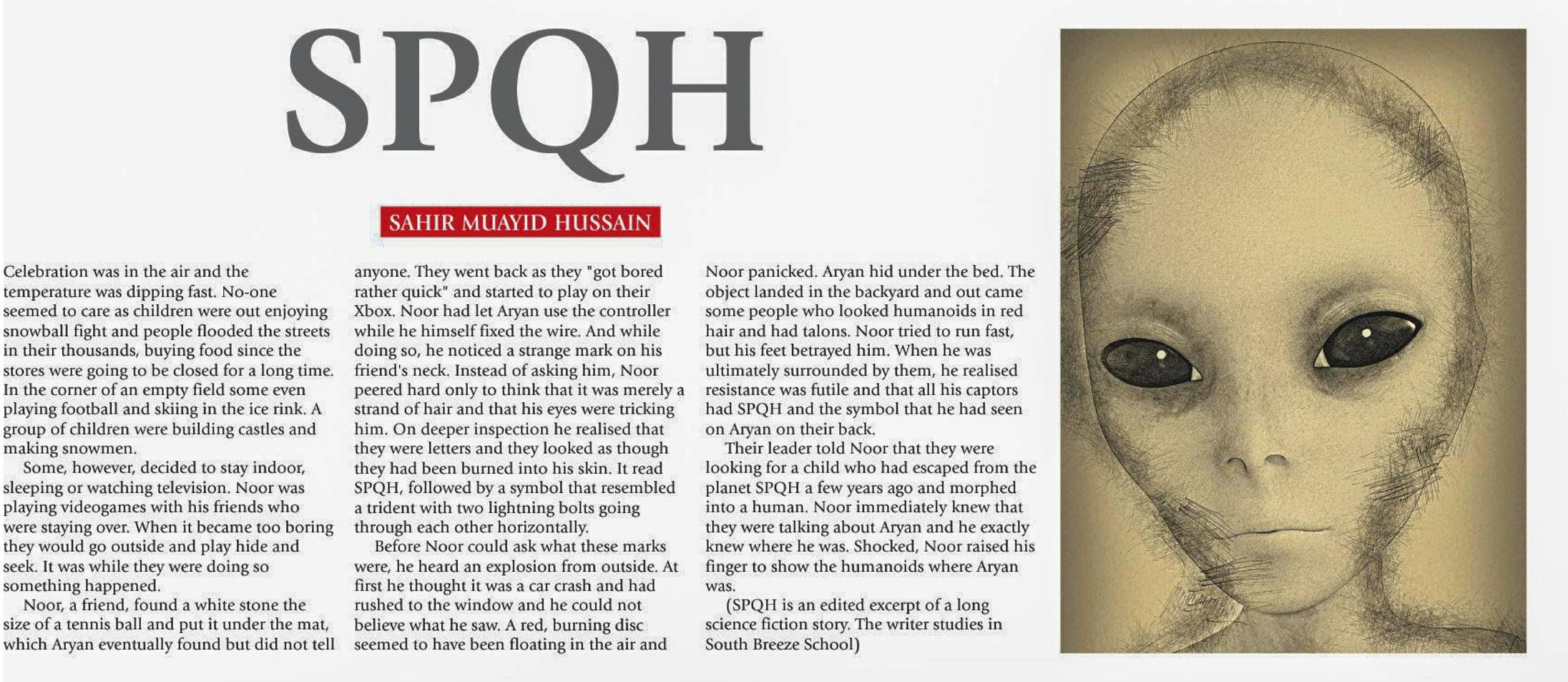 SPQH

SAHIR MUAYID HUSSAIN

Celebration was in the air and the temperature was dipping fast. No-one seemed to care as children were out enjoying snowball fight and people flooded the streets in their thousands, buying food since the stores were going to be closed for a long time. In the corner of an empty field some even playing football and skiing in the ice rink. A group of children were building castles and making snowmen.

Some, however, decided to stay indoor, sleeping or watching television. Noor was playing videogames with his friends who were staying over. When it became too boring they would go outside and play hide and seek. It was while they were doing so something happened.

Noor, a friend, found a white stone the size of a tennis ball and put it under the mat, which Aryan eventually found but did not tell anyone. They went back as they "got bored rather quick" and started to play on their Xbox. Noor had let Aryan use the controller while he himself fixed the wire. And while doing so, he noticed a strange mark on his friend's neck. Instead of asking him, Noor peered hard only to think that it was merely a strand of hair and that his eyes were tricking him. On deeper inspection he realised that they were letters and they looked as though they had been burned into his skin. It read SPQH, followed by a symbol that resembled a trident with two lightning bolts going through each other horizontally.

Before Noor could ask what these marks were, he heard an explosion from outside. At first he thought it was a car crash and had rushed to the window and he could not believe what he saw. A red, burning disc seemed to have been floating in the air and Noor panicked. Aryan hid under the bed. The object landed in the backyard and out came some people who looked humanoids in red hair and had talons. Noor tried to run fast, but his feet betrayed him. When he was ultimately surrounded by them, he realised resistance was futile and that all his captors had SPQH and the symbol that he had seen on Aryan on their back.

Their leader told Noor that they were looking for a child who had escaped from the planet SPQH a few years ago and morphed into a human. Noor immediately knew that they were talking about Aryan and he exactly knew where he was. Shocked, Noor raised his finger to show the humanoids where Aryan was.

(SPQH is an edited excerpt of a long science fiction story. The writer studies in South Breeze School)